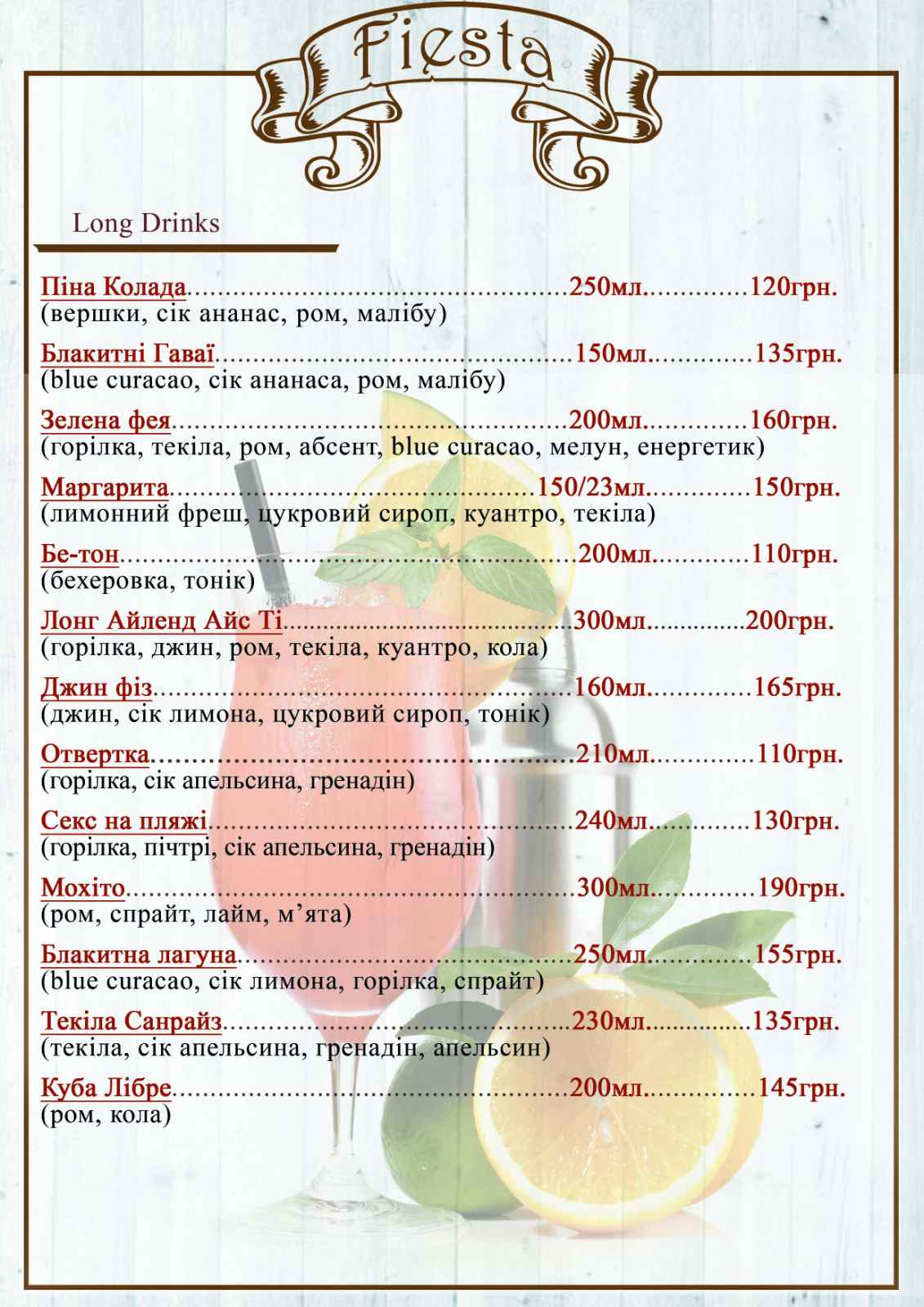 Fiesta

Long Drinks

Піна Колада 250мл. 120грн.
(вершки, сік ананас, ром, малібу)

Блакитні Гаваї 150мл. 135грн.
(blue curacao, сік ананаса, ром, малібу)

Зелена фея 200мл. 160грн.
(горілка, текіла, ром, абсент, blue curacao, мелун, енергетик)

Маргарита 150/23мл. 150грн.
(лимонний фреш, цукровий сироп, куантро, текіла)

Бе-тон 200мл. 110грн.
(бехеровка, тонік)

Лонг Айленд Айс Ті 300мл. 200грн.
(горілка, джин, ром, текіла, куантро, кола)

Джин фіз 160мл. 165грн.
(джин, сік лимона, цукровий сироп, тонік)

Отвертка 210мл. 110грн.
(горілка, сік апельсина, гренадін)

Секс на пляжі 240мл. 130грн.
(горілка, пічтрі, сік апельсина, гренадін)

Мохіто 300мл. 190грн.
(ром, спрайт, лайм, м'ята)

Блакитна лагуна 250мл. 155грн.
(blue curacao, сік лимона, горілка, спрайт)

Текіла Санрайз 230мл. 135грн.
(текіла, сік апельсина, гренадін, апельсин)

Куба Лібре 200мл. 145грн.
(ром, кола)